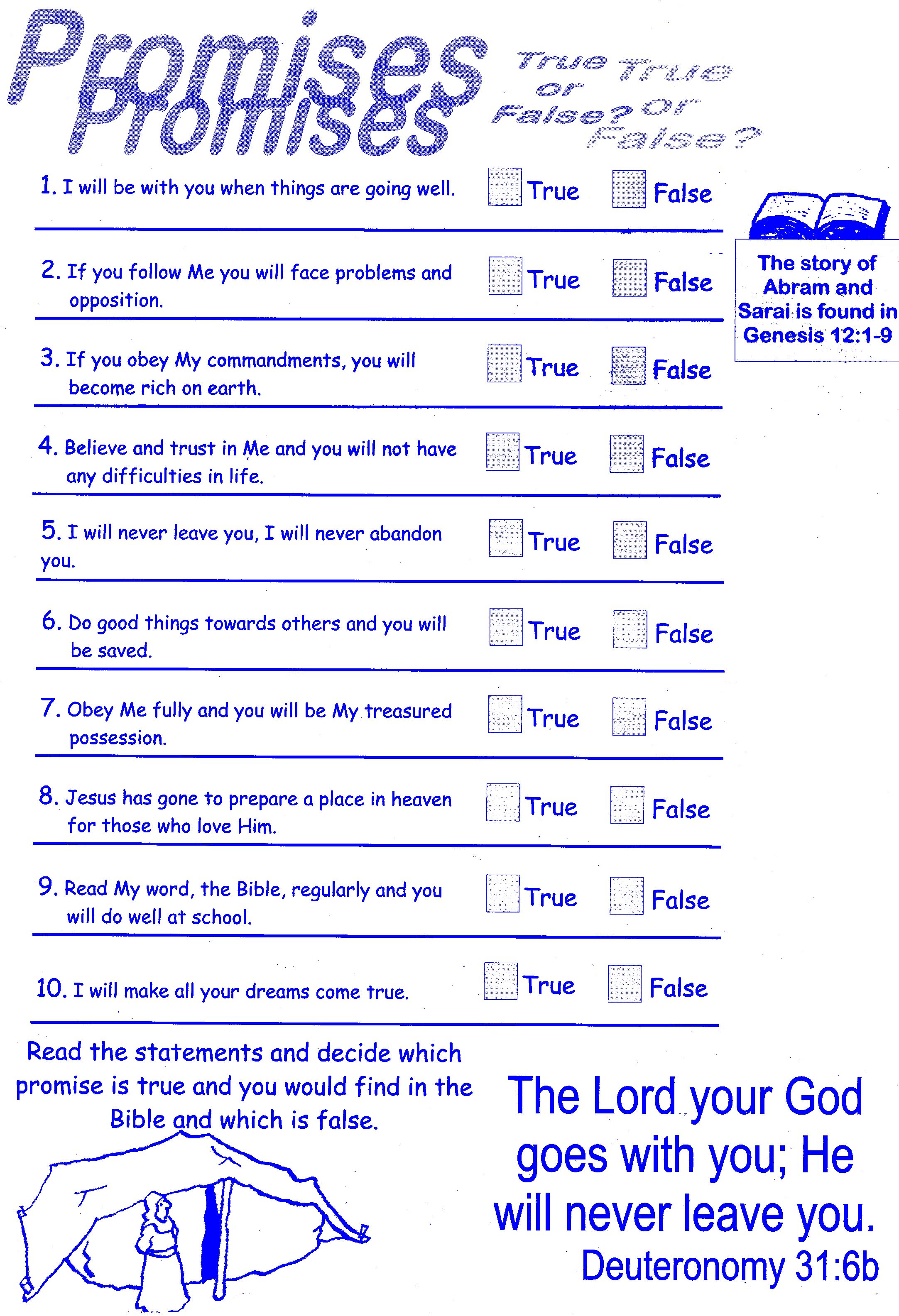 Promises Promises

True or False? True or False?

1. I will be with you when things are going well. True False

2. If you follow Me you will face problems and opposition. True False

3. If you obey My commandments, you will become rich on earth. True False

4. Believe and trust in Me and you will not have any difficulties in life. True False

5. I will never leave you, I will never abandon you. True False

6. Do good things towards others and you will be saved. True False

7. Obey Me fully and you will be My treasured possession. True False

8. Jesus has gone to prepare a place in heaven for those who love Him. True False

9. Read My word, the Bible, regularly and you will do well at school. True False

10. I will make all your dreams come true. True False

The story of Abram and Sarai is found in Genesis 12:1-9

Read the statements and decide which promise is true and you would find in the Bible and which is false.

The Lord your God goes with you; He will never leave you.
Deuteronomy 31:6b